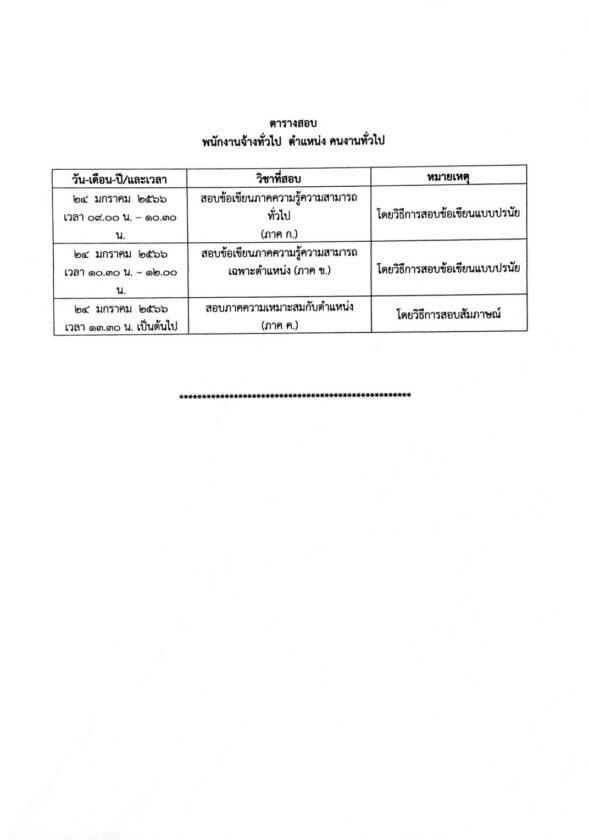 ตารางสอบ
พนักงานจ้างทั่วไป ตำแหน่ง คนงานทั่วไป

| วัน-เดือน-ปี/และเวลา | วิชาที่สอบ | หมายเหตุ |
|---|---|---|
| ๒๔ มกราคม ๒๕๖๖ เวลา ๐๙.๐๐ น. – ๑๐.๓๐ น. | สอบข้อเขียนภาคความรู้ความสามารถทั่วไป (ภาค ก.) | โดยวิธีการสอบข้อเขียนแบบปรนัย |
| ๒๔ มกราคม ๒๕๖๖ เวลา ๑๐.๓๐ น. – ๑๒.๐๐ น. | สอบข้อเขียนภาคความรู้ความสามารถเฉพาะตำแหน่ง (ภาค ข.) | โดยวิธีการสอบข้อเขียนแบบปรนัย |
| ๒๔ มกราคม ๒๕๖๖ เวลา ๑๓.๓๐ น. เป็นต้นไป | สอบภาคความเหมาะสมกับตำแหน่ง (ภาค ค.) | โดยวิธีการสอบสัมภาษณ์ |

**************************************************